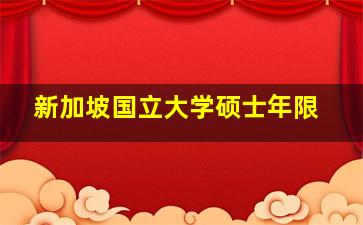 新加坡国立大学硕士年限